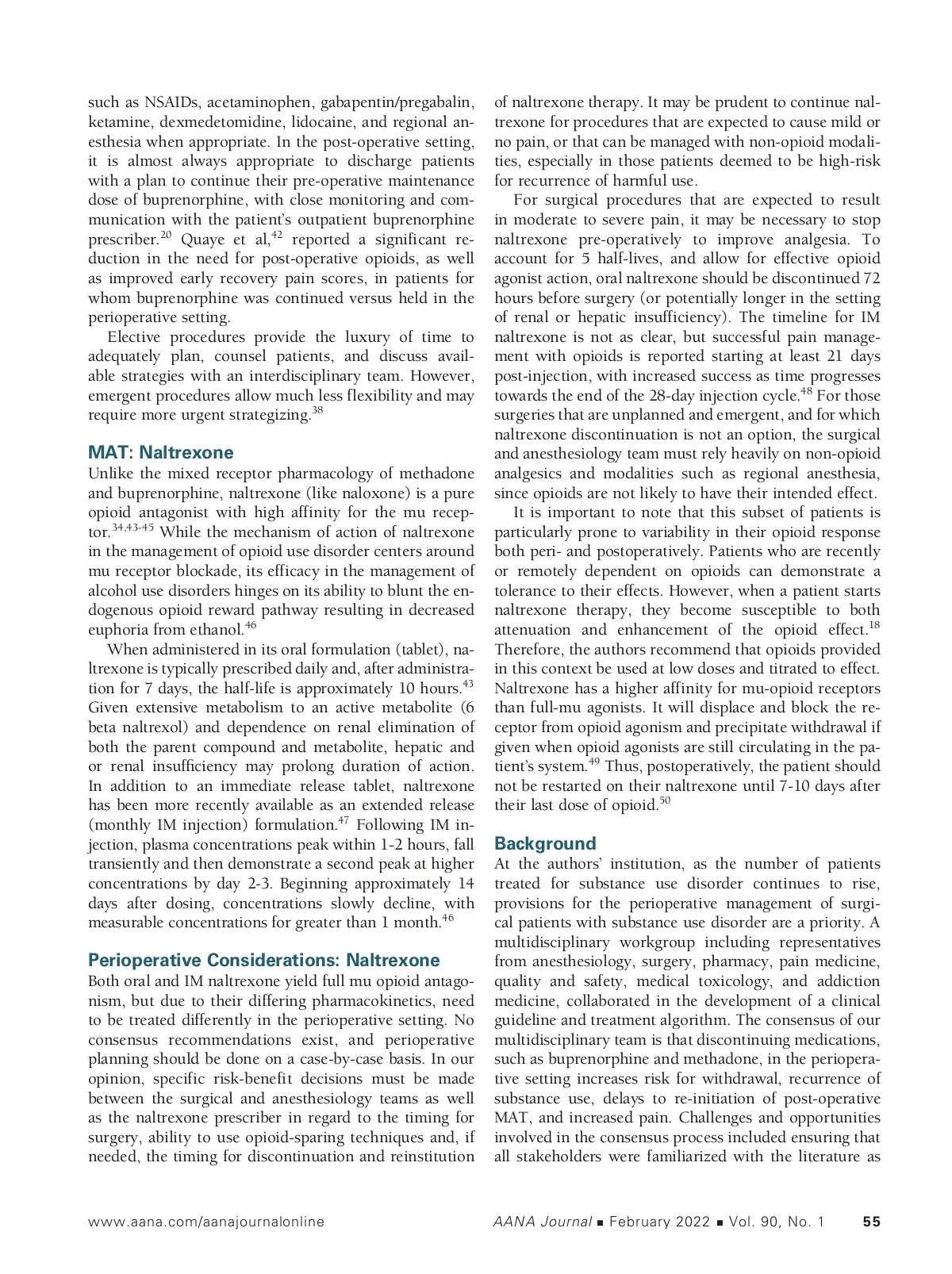 such as NSAIDs, acetaminophen, gabapentin/pregabalin, ketamine, dexmedetomidine, lidocaine, and regional anesthesia when appropriate. In the post-operative setting, it is almost always appropriate to discharge patients with a plan to continue their pre-operative maintenance dose of buprenorphine, with close monitoring and communication with the patient's outpatient buprenorphine prescriber.$^{20}$ Quaye et al,$^{42}$ reported a significant reduction in the need for post-operative opioids, as well as improved early recovery pain scores, in patients for whom buprenorphine was continued versus held in the perioperative setting.

Elective procedures provide the luxury of time to adequately plan, counsel patients, and discuss available strategies with an interdisciplinary team. However, emergent procedures allow much less flexibility and may require more urgent strategizing.$^{38}$

MAT: Naltrexone

Unlike the mixed receptor pharmacology of methadone and buprenorphine, naltrexone (like naloxone) is a pure opioid antagonist with high affinity for the mu receptor.$^{34,43-45}$ While the mechanism of action of naltrexone in the management of opioid use disorder centers around mu receptor blockade, its efficacy in the management of alcohol use disorders hinges on its ability to blunt the endogenous opioid reward pathway resulting in decreased euphoria from ethanol.$^{46}$

When administered in its oral formulation (tablet), naltrexone is typically prescribed daily and, after administration for 7 days, the half-life is approximately 10 hours.$^{43}$ Given extensive metabolism to an active metabolite (6 beta naltrexol) and dependence on renal elimination of both the parent compound and metabolite, hepatic and or renal insufficiency may prolong duration of action. In addition to an immediate release tablet, naltrexone has been more recently available as an extended release (monthly IM injection) formulation.$^{47}$ Following IM injection, plasma concentrations peak within 1-2 hours, fall transiently and then demonstrate a second peak at higher concentrations by day 2-3. Beginning approximately 14 days after dosing, concentrations slowly decline, with measurable concentrations for greater than 1 month.$^{46}$

Perioperative Considerations: Naltrexone

Both oral and IM naltrexone yield full mu opioid antagonism, but due to their differing pharmacokinetics, need to be treated differently in the perioperative setting. No consensus recommendations exist, and perioperative planning should be done on a case-by-case basis. In our opinion, specific risk-benefit decisions must be made between the surgical and anesthesiology teams as well as the naltrexone prescriber in regard to the timing for surgery, ability to use opioid-sparing techniques and, if needed, the timing for discontinuation and reinstitution of naltrexone therapy. It may be prudent to continue naltrexone for procedures that are expected to cause mild or no pain, or that can be managed with non-opioid modalities, especially in those patients deemed to be high-risk for recurrence of harmful use.

For surgical procedures that are expected to result in moderate to severe pain, it may be necessary to stop naltrexone pre-operatively to improve analgesia. To account for 5 half-lives, and allow for effective opioid agonist action, oral naltrexone should be discontinued 72 hours before surgery (or potentially longer in the setting of renal or hepatic insufficiency). The timeline for IM naltrexone is not as clear, but successful pain management with opioids is reported starting at least 21 days post-injection, with increased success as time progresses towards the end of the 28-day injection cycle.$^{48}$ For those surgeries that are unplanned and emergent, and for which naltrexone discontinuation is not an option, the surgical and anesthesiology team must rely heavily on non-opioid analgesics and modalities such as regional anesthesia, since opioids are not likely to have their intended effect.

It is important to note that this subset of patients is particularly prone to variability in their opioid response both peri- and postoperatively. Patients who are recently or remotely dependent on opioids can demonstrate a tolerance to their effects. However, when a patient starts naltrexone therapy, they become susceptible to both attenuation and enhancement of the opioid effect.$^{18}$ Therefore, the authors recommend that opioids provided in this context be used at low doses and titrated to effect. Naltrexone has a higher affinity for mu-opioid receptors than full-mu agonists. It will displace and block the receptor from opioid agonism and precipitate withdrawal if given when opioid agonists are still circulating in the patient's system.$^{49}$ Thus, postoperatively, the patient should not be restarted on their naltrexone until 7-10 days after their last dose of opioid.$^{50}$

Background

At the authors' institution, as the number of patients treated for substance use disorder continues to rise, provisions for the perioperative management of surgical patients with substance use disorder are a priority. A multidisciplinary workgroup including representatives from anesthesiology, surgery, pharmacy, pain medicine, quality and safety, medical toxicology, and addiction medicine, collaborated in the development of a clinical guideline and treatment algorithm. The consensus of our multidisciplinary team is that discontinuing medications, such as buprenorphine and methadone, in the perioperative setting increases risk for withdrawal, recurrence of substance use, delays to re-initiation of post-operative MAT, and increased pain. Challenges and opportunities involved in the consensus process included ensuring that all stakeholders were familiarized with the literature as

www.aana.com/aanajournalonline AANA Journal ■ February 2022 ■ Vol. 90, No. 1 55